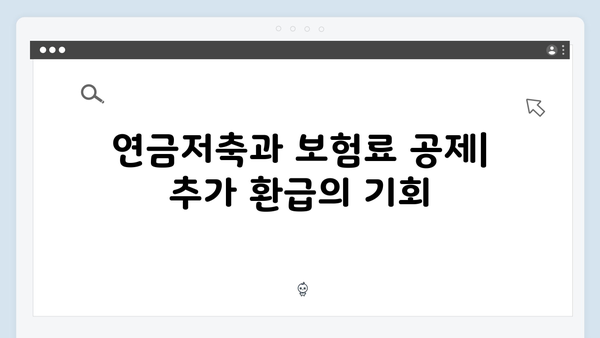 연금저축과 보험료 공제| 추가 환급의 기회